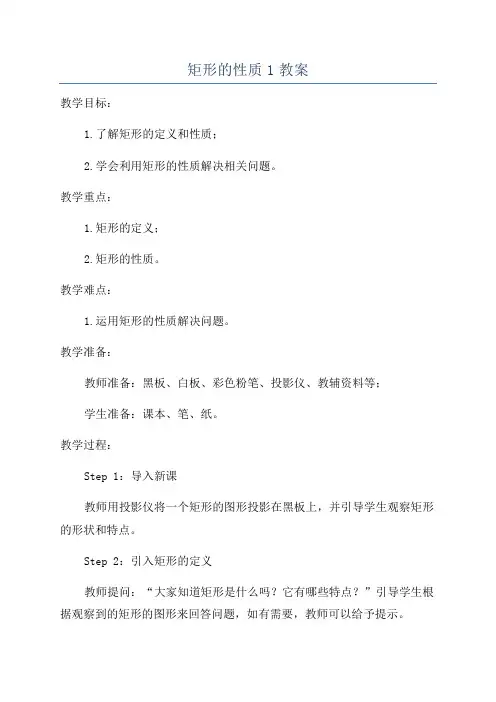 矩形的性质 1 教案

教学目标：

1.了解矩形的定义和性质；

2.学会利用矩形的性质解决相关问题。

教学重点：

1.矩形的定义；

2.矩形的性质。

教学难点：

1.运用矩形的性质解决问题。

教学准备：

教师准备：黑板、白板、彩色粉笔、投影仪、教辅资料等；

学生准备：课本、笔、纸。

教学过程：

Step 1：导入新课

教师用投影仪将一个矩形的图形投影在黑板上，并引导学生观察矩形的形状和特点。

Step 2：引入矩形的定义

教师提问：“大家知道矩形是什么吗？它有哪些特点？”引导学生根据观察到的矩形的图形来回答问题，如有需要，教师可以给予提示。